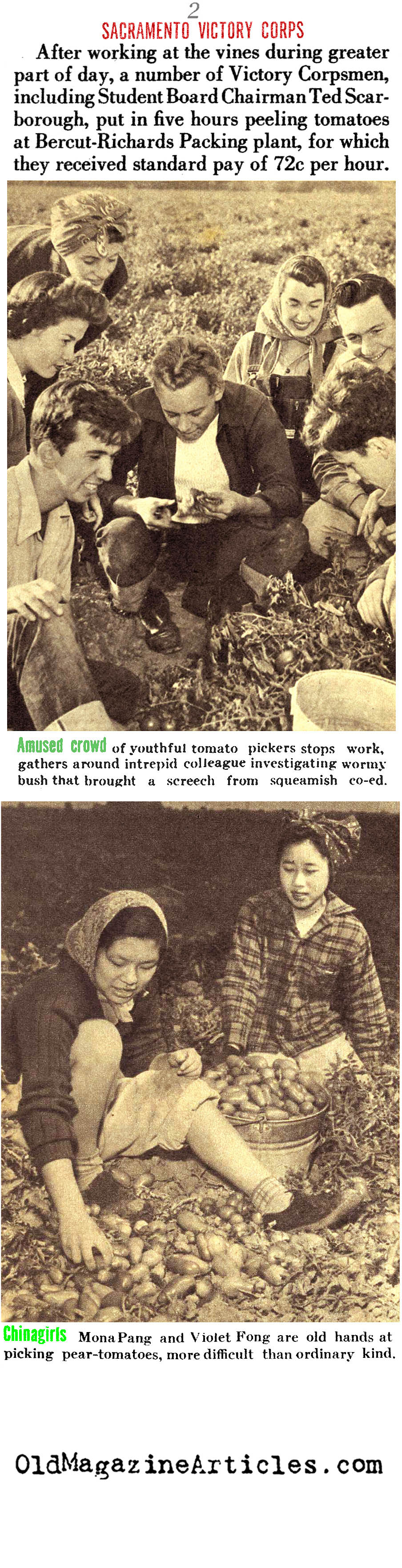 2

SACRAMENTO VICTORY CORPS

After working at the vines during greater part of day, a number of Victory Corpsmen, including Student Board Chairman Ted Scarborough, put in five hours peeling tomatoes at Bercut-Richards Packing plant, for which they received standard pay of 72c per hour.

Amused crowd of youthful tomato pickers stops work, gathers around intrepid colleague investigating wormy bush that brought a screech from squeamish co-ed.

Chinagirls Mona Pang and Violet Fong are old hands at picking pear-tomatoes, more difficult than ordinary kind.

OldMagazineArticles.com